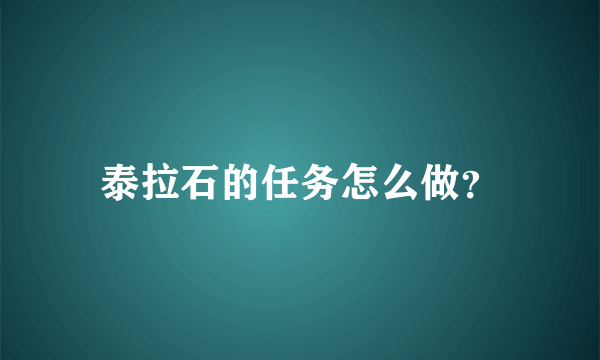 泰拉石的任务怎么做?